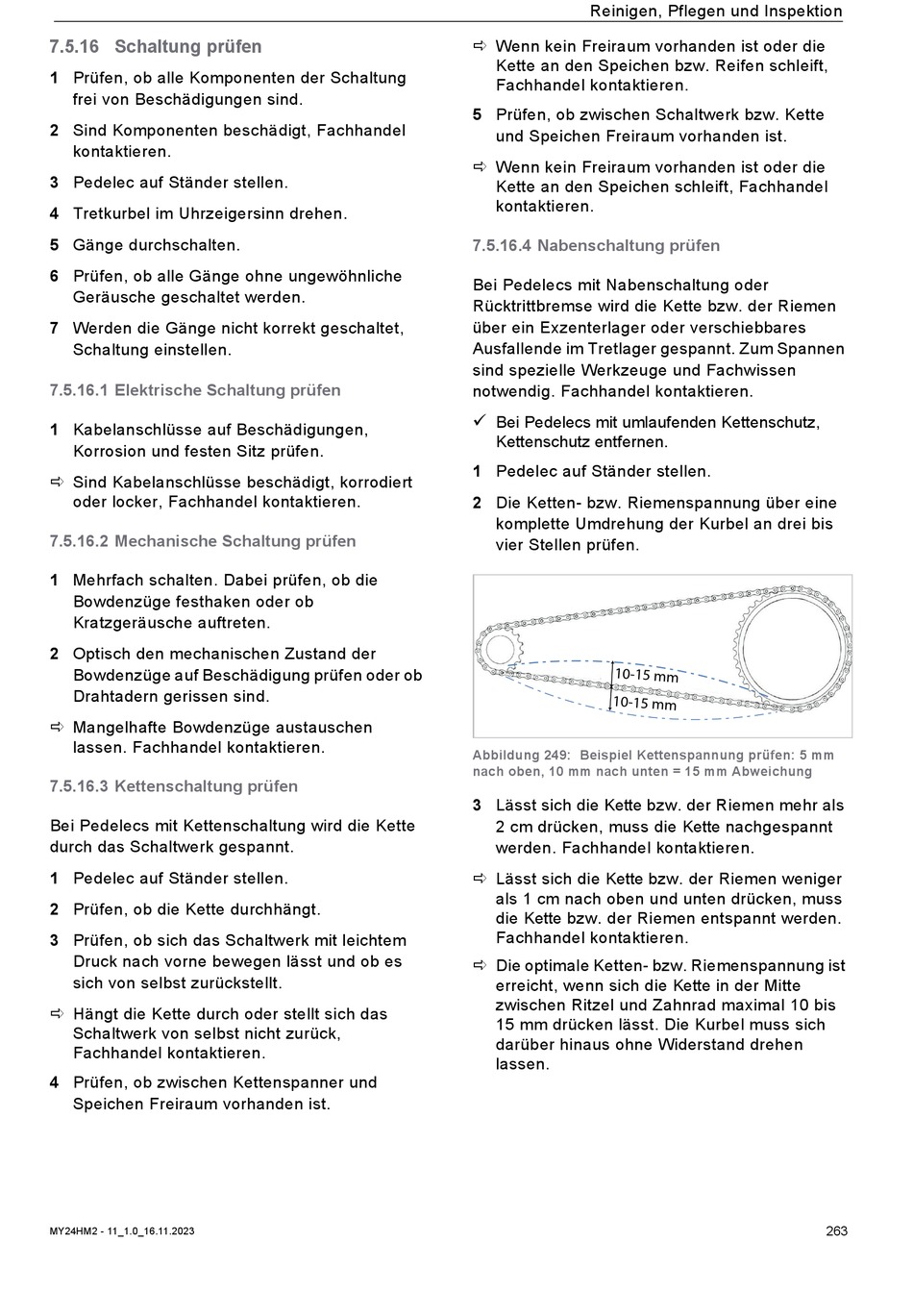 Reinigen, Pflegen und Inspektion

7.5.16 Schaltung prüfen

1 Prüfen, ob alle Komponenten der Schaltung frei von Beschädigungen sind.

2 Sind Komponenten beschädigt, Fachhandel kontaktieren.

3 Pedelec auf Ständer stellen.

4 Tretkurbel im Uhrzeigersinn drehen.

5 Gänge durchschalten.

6 Prüfen, ob alle Gänge ohne ungewöhnliche Geräusche geschaltet werden.

7 Werden die Gänge nicht korrekt geschaltet, Schaltung einstellen.

7.5.16.1 Elektrische Schaltung prüfen

1 Kabelanschlüsse auf Beschädigungen, Korrosion und festen Sitz prüfen.

⇨ Sind Kabelanschlüsse beschädigt, korrodiert oder locker, Fachhandel kontaktieren.

7.5.16.2 Mechanische Schaltung prüfen

1 Mehrfach schalten. Dabei prüfen, ob die Bowdenzüge festhaken oder ob Kratzgeräusche auftreten.

2 Optisch den mechanischen Zustand der Bowdenzüge auf Beschädigung prüfen oder ob Drahtadern gerissen sind.

⇨ Mangelhafte Bowdenzüge austauschen lassen. Fachhandel kontaktieren.

7.5.16.3 Kettenschaltung prüfen

Bei Pedelecs mit Kettenschaltung wird die Kette durch das Schaltwerk gespannt.

1 Pedelec auf Ständer stellen.

2 Prüfen, ob die Kette durchhängt.

3 Prüfen, ob sich das Schaltwerk mit leichtem Druck nach vorne bewegen lässt und ob es sich von selbst zurückstellt.

⇨ Hängt die Kette durch oder stellt sich das Schaltwerk von selbst nicht zurück, Fachhandel kontaktieren.

4 Prüfen, ob zwischen Kettenspanner und Speichen Freiraum vorhanden ist.

⇨ Wenn kein Freiraum vorhanden ist oder die Kette an den Speichen bzw. Reifen schleift, Fachhandel kontaktieren.

5 Prüfen, ob zwischen Schaltwerk bzw. Kette und Speichen Freiraum vorhanden ist.

⇨ Wenn kein Freiraum vorhanden ist oder die Kette an den Speichen schleift, Fachhandel kontaktieren.

7.5.16.4 Nabenschaltung prüfen

Bei Pedelecs mit Nabenschaltung oder Rücktrittbremse wird die Kette bzw. der Riemen über ein Exzenterlager oder verschiebbares Ausfallende im Tretlager gespannt. Zum Spannen sind spezielle Werkzeuge und Fachwissen notwendig. Fachhandel kontaktieren.

✓ Bei Pedelecs mit umlaufenden Kettenschutz, Kettenschutz entfernen.

1 Pedelec auf Ständer stellen.

2 Die Ketten- bzw. Riemenspannung über eine komplette Umdrehung der Kurbel an drei bis vier Stellen prüfen.

10-15 mm
10-15 mm

Abbildung 249: Beispiel Kettenspannung prüfen: 5 mm nach oben, 10 mm nach unten = 15 mm Abweichung

3 Lässt sich die Kette bzw. der Riemen mehr als 2 cm drücken, muss die Kette nachgespannt werden. Fachhandel kontaktieren.

⇨ Lässt sich die Kette bzw. der Riemen weniger als 1 cm nach oben und unten drücken, muss die Kette bzw. der Riemen entspannt werden. Fachhandel kontaktieren.

⇨ Die optimale Ketten- bzw. Riemenspannung ist erreicht, wenn sich die Kette in der Mitte zwischen Ritzel und Zahnrad maximal 10 bis 15 mm drücken lässt. Die Kurbel muss sich darüber hinaus ohne Widerstand drehen lassen.

MY24HM2 - 11_1.0_16.11.2023

263